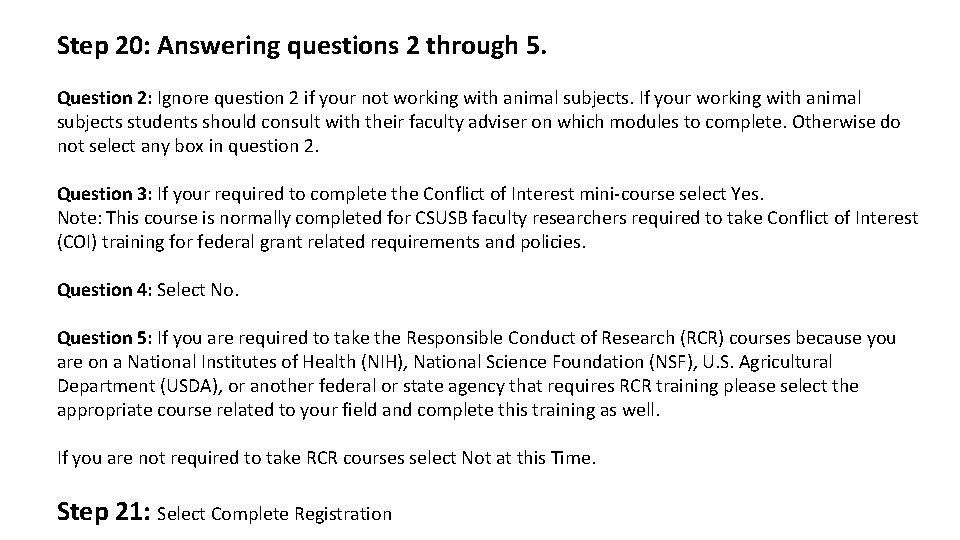 Step 20: Answering questions 2 through 5.

Question 2: Ignore question 2 if your not working with animal subjects. If your working with animal subjects students should consult with their faculty adviser on which modules to complete. Otherwise do not select any box in question 2.

Question 3: If your required to complete the Conflict of Interest mini-course select Yes.
Note: This course is normally completed for CSUSB faculty researchers required to take Conflict of Interest (COI) training for federal grant related requirements and policies.

Question 4: Select No.

Question 5: If you are required to take the Responsible Conduct of Research (RCR) courses because you are on a National Institutes of Health (NIH), National Science Foundation (NSF), U.S. Agricultural Department (USDA), or another federal or state agency that requires RCR training please select the appropriate course related to your field and complete this training as well.

If you are not required to take RCR courses select Not at this Time.

Step 21: Select Complete Registration